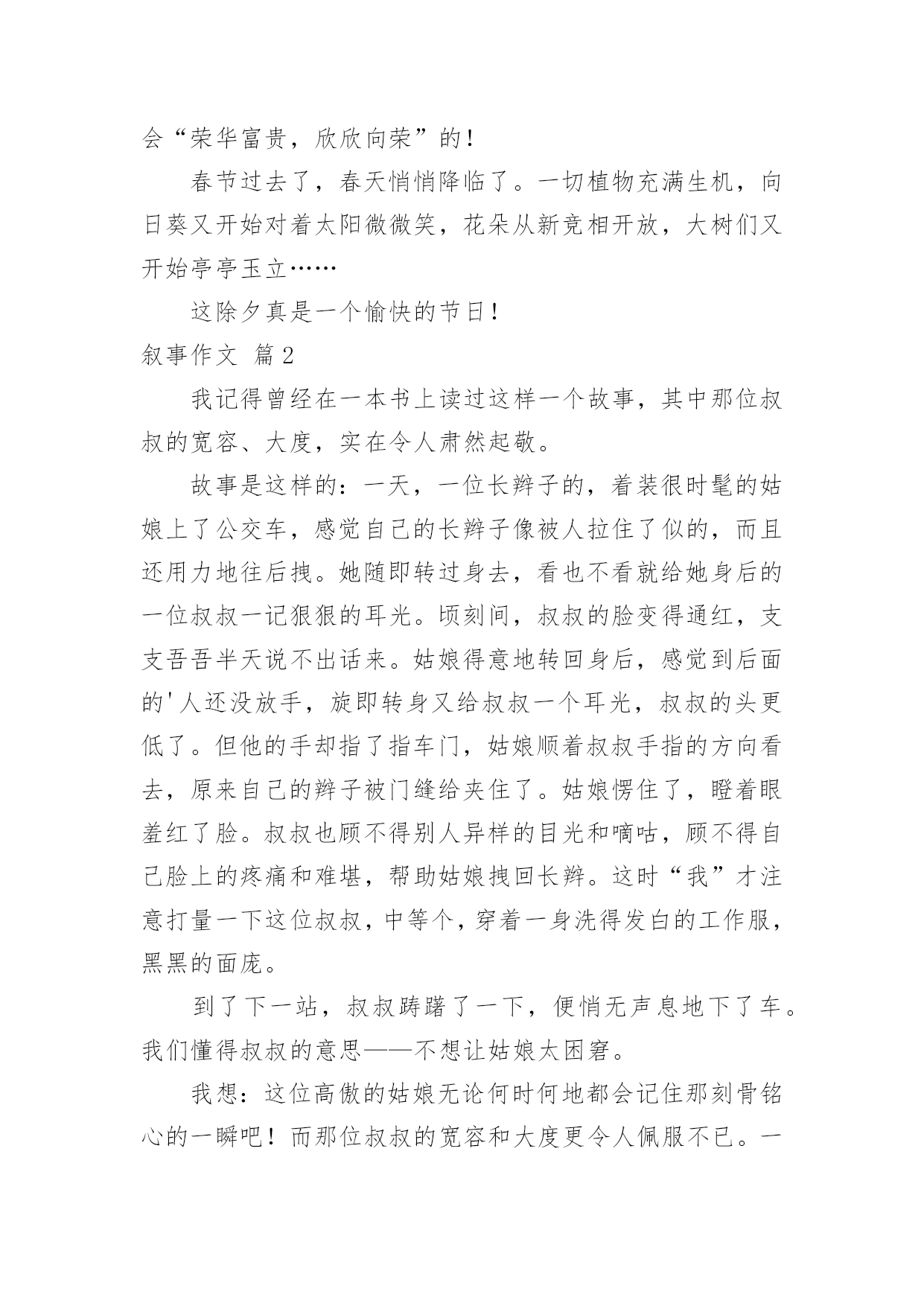 会“荣华富贵，欣欣向荣”的！

春节过去了，春天悄悄降临了。一切植物充满生机，向日葵又开始对着太阳微微笑，花朵从新竞相开放，大树们又开始亭亭玉立……

这除夕真是一个愉快的节日！

叙事作文 篇2

我记得曾经在一本书上读过这样一个故事，其中那位叔叔的宽容、大度，实在令人肃然起敬。

故事是这样的：一天，一位长辫子的，着装很时髦的姑娘上了公交车，感觉自己的长辫子像被人拉住了似的，而且还用力地往后拽。她随即转过身去，看也不看就给她身后的一位叔叔一记狠狠的耳光。顷刻间，叔叔的脸变得通红，支支吾吾半天说不出话来。姑娘得意地转回身后，感觉到后面的'人还没放手，旋即转身又给叔叔一个耳光，叔叔的头更低了。但他的手却指了指车门，姑娘顺着叔叔手指的方向看去，原来自己的辫子被门缝给夹住了。姑娘愣住了，瞪着眼羞红了脸。叔叔也顾不得别人异样的目光和嘀咕，顾不得自己脸上的疼痛和难堪，帮助姑娘拽回长辫。这时“我”才注意打量一下这位叔叔，中等个，穿着一身洗得发白的工作服，黑黑的面庞。

到了下一站，叔叔踌躇了一下，便悄无声息地下了车。我们懂得叔叔的意思——不想让姑娘太困窘。

我想：这位高傲的姑娘无论何时何地都会记住那刻骨铭心的一瞬吧！而那位叔叔的宽容和大度更令人佩服不已。一